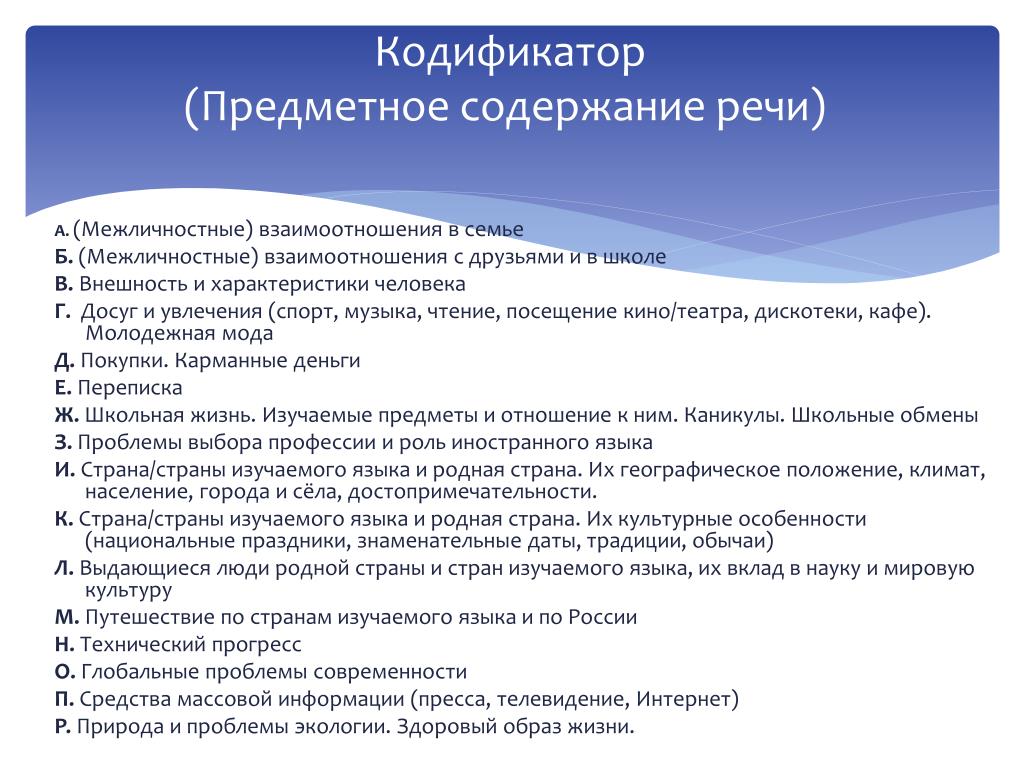 Кодификатор
(Предметное содержание речи)

А. (Межличностные) взаимоотношения в семье
Б. (Межличностные) взаимоотношения с друзьями и в школе
В. Внешность и характеристики человека
Г. Досуг и увлечения (спорт, музыка, чтение, посещение кино/театра, дискотеки, кафе). Молодежная мода
Д. Покупки. Карманные деньги
Е. Переписка
Ж. Школьная жизнь. Изучаемые предметы и отношение к ним. Каникулы. Школьные обмены
З. Проблемы выбора профессии и роль иностранного языка
И. Страна/страны изучаемого языка и родная страна. Их географическое положение, климат, население, города и сёла, достопримечательности.
К. Страна/страны изучаемого языка и родная страна. Их культурные особенности (национальные праздники, знаменательные даты, традиции, обычаи)
Л. Выдающиеся люди родной страны и стран изучаемого языка, их вклад в науку и мировую культуру
М. Путешествие по странам изучаемого языка и по России
Н. Технический прогресс
О. Глобальные проблемы современности
П. Средства массовой информации (пресса, телевидение, Интернет)
Р. Природа и проблемы экологии. Здоровый образ жизни.